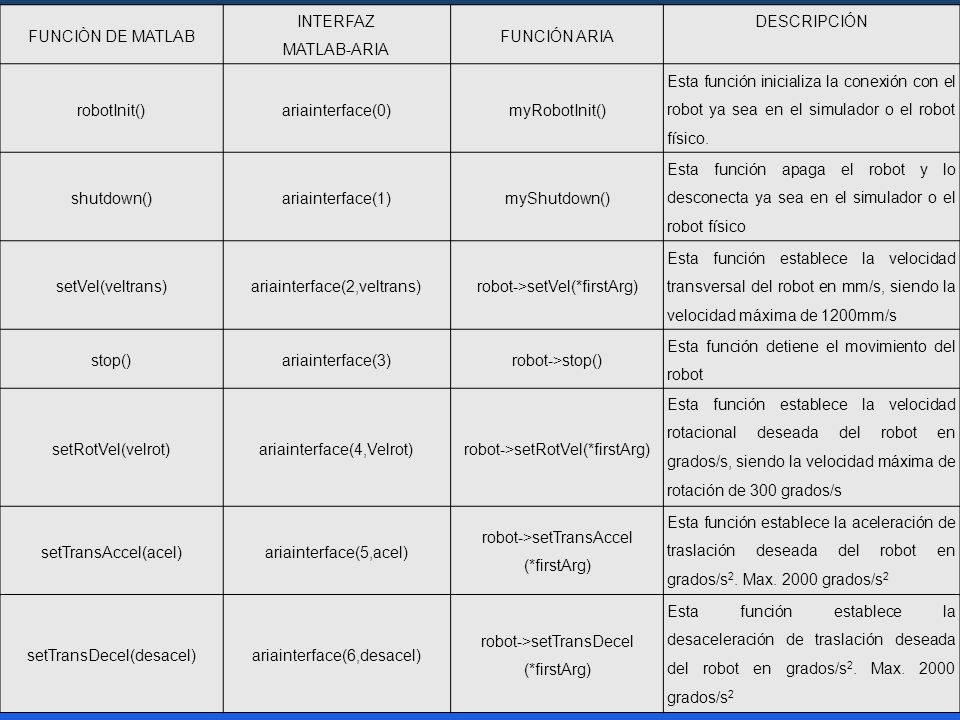 | FUNCIÒN DE MATLAB | INTERFAZ MATLAB-ARIA | FUNCIÓN ARIA | DESCRIPCIÓN |
|---|---|---|---|
| robotInit() | ariainterface(0) | myRobotInit() | Esta función inicializa la conexión con el robot ya sea en el simulador o el robot físico. |
| shutdown() | ariainterface(1) | myShutdown() | Esta función apaga el robot y lo desconecta ya sea en el simulador o el robot físico |
| setVel(veltrans) | ariainterface(2,veltrans) | robot->setVel(*firstArg) | Esta función establece la velocidad transversal del robot en mm/s, siendo la velocidad máxima de 1200mm/s |
| stop() | ariainterface(3) | robot->stop() | Esta función detiene el movimiento del robot |
| setRotVel(velrot) | ariainterface(4,Velrot) | robot->setRotVel(*firstArg) | Esta función establece la velocidad rotacional deseada del robot en grados/s, siendo la velocidad máxima de rotación de 300 grados/s |
| setTransAccel(acel) | ariainterface(5,acel) | robot->setTransAccel (*firstArg) | Esta función establece la aceleración de traslación deseada del robot en grados/$s^2$. Max. 2000 grados/$s^2$ |
| setTransDecel(desacel) | ariainterface(6,desacel) | robot->setTransDecel (*firstArg) | Esta función establece la desaceleración de traslación deseada del robot en grados/$s^2$. Max. 2000 grados/$s^2$ |